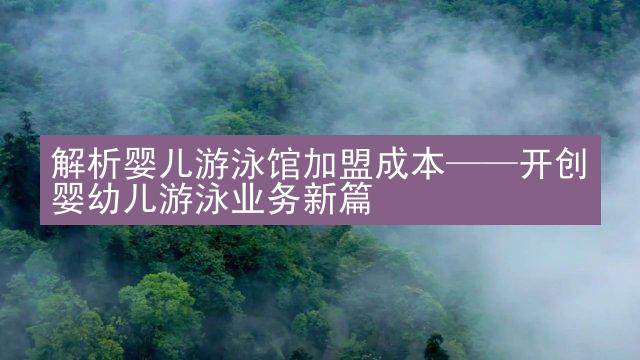 解析婴儿游泳馆加盟成本——开创婴幼儿游泳业务新篇